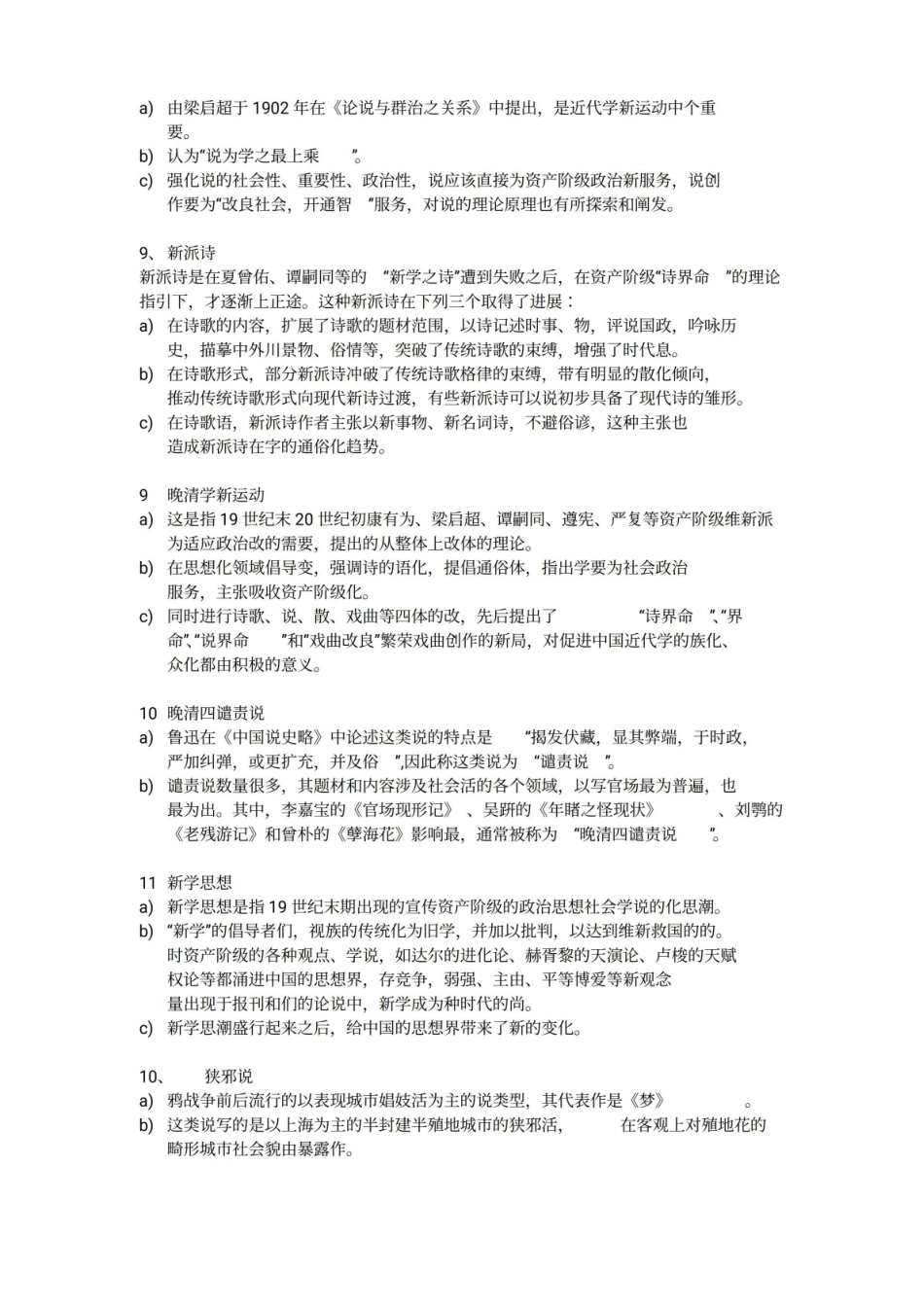 a) 由梁启超于1902年在《论说与群治之关系》中提出，是近代学新运动中个重要。
b) 认为“说为学之最上乘 ”。
c) 强化说的社会性、重要性、政治性，说应该直接为资产阶级政治新服务，说创作要为“改良社会，开通智 ”服务，对说的理论原理也有所探索和阐发。

9、新派诗
新派诗是在夏曾佑、谭嗣同等的 “新学之诗”遭到失败之后，在资产阶级“诗界命 ”的理论指引下，才逐渐上正途。这种新派诗在下列三个取得了进展：
a) 在诗歌的内容，扩展了诗歌的题材范围，以诗记述时事、物，评说国政，吟咏历史，描摹中外川景物、俗情等，突破了传统诗歌的束缚，增强了时代息。
b) 在诗歌形式，部分新派诗冲破了传统诗歌格律的束缚，带有明显的散化倾向，推动传统诗歌形式向现代新诗过渡，有些新派诗可以说初步具备了现代诗的雏形。
c) 在诗歌语，新派诗作者主张以新事物、新名词诗，不避俗谚，这种主张也造成新派诗在字的通俗化趋势。

9 晚清学新运动
a) 这是指19世纪末20世纪初康有为、梁启超、谭嗣同、遵宪、严复等资产阶级维新派为适应政治改的需要，提出的从整体上改体的理论。
b) 在思想化领域倡导变，强调诗的语化，提倡通俗体，指出学要为社会政治服务，主张吸收资产阶级化。
c) 同时进行诗歌、说、散、戏曲等四体的改，先后提出了 “诗界命 ”、“界命”、“说界命 ”和“戏曲改良”繁荣戏曲创作的新局，对促进中国近代学的族化、众化都由积极的意义。

10 晚清四谴责说
a) 鲁迅在《中国说史略》中论述这类说的特点是 “揭发伏藏，显其弊端，于时政，严加纠弹，或更扩充，并及俗 ”，因此称这类说为 “谴责说 ”。
b) 谴责说数量很多，其题材和内容涉及社会活的各个领域，以写官场最为普遍，也最为出。其中，李嘉宝的《官场现形记》、吴趼的《年睹之怪现状》 、刘鹗的《老残游记》和曾朴的《孽海花》影响最，通常被称为 “晚清四谴责说 ”。

11 新学思想
a) 新学思想是指19世纪末期出现的宣传资产阶级的政治思想社会学说的化思潮。
b) “新学”的倡导者们，视族的传统化为旧学，并加以批判，以达到维新救国的的。时资产阶级的各种观点、学说，如达尔的进化论、赫胥黎的天演论、卢梭的天赋权论等都涌进中国的思想界，存竞争，弱强、主由、平等博爱等新观念量出现于报刊和们的论说中，新学成为种时代的尚。
c) 新学思潮盛行起来之后，给中国的思想界带来了新的变化。

10、 狭邪说
a) 鸦战争前后流行的以表现城市娼妓活为主的说类型，其代表作是《梦》 。
b) 这类说写的是以上海为主的半封建半殖地城市的狭邪活， 在客观上对殖地花的畸形城市社会貌由暴露作。